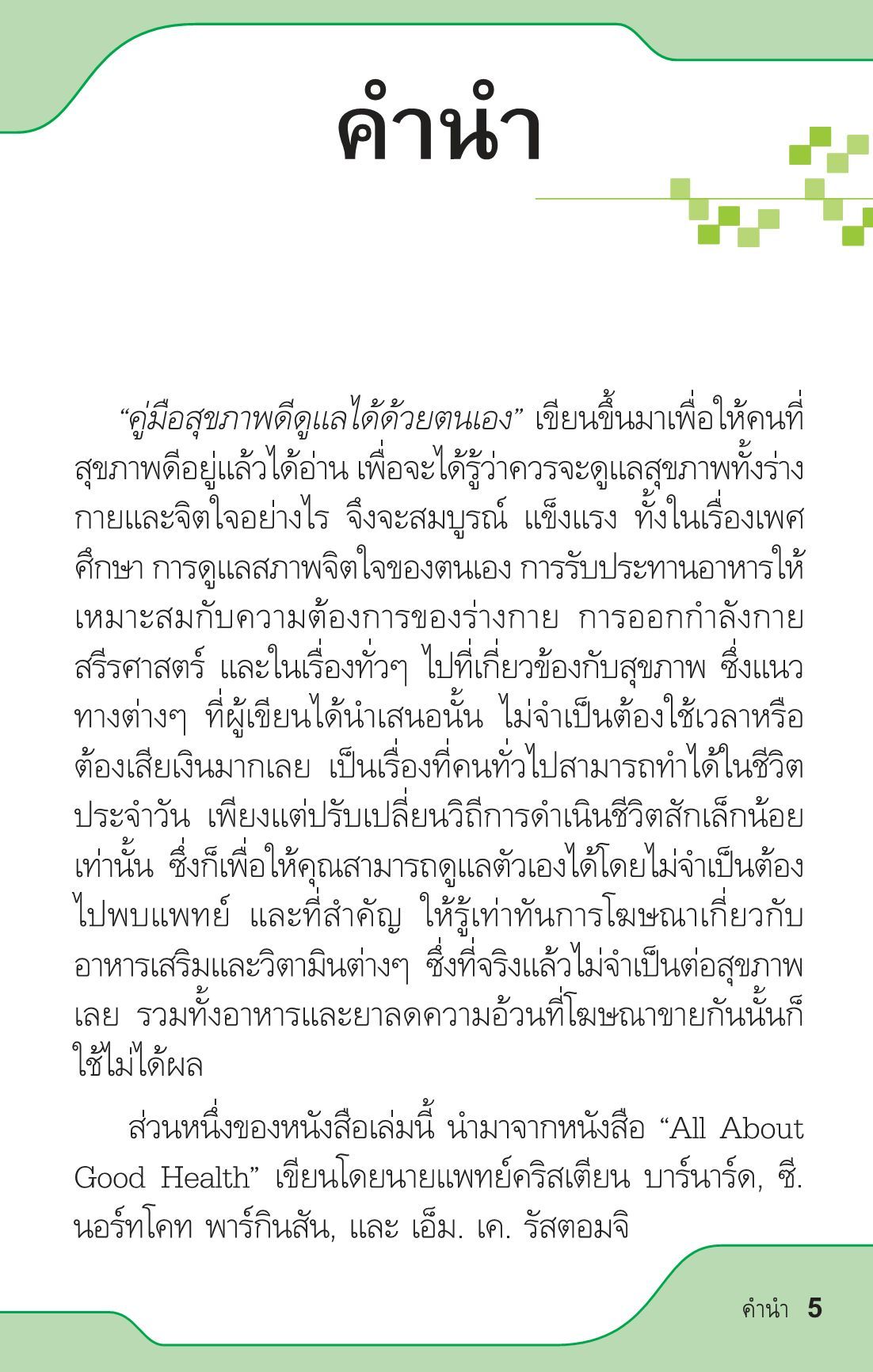 คำนำ

"คู่มือสุขภาพดีดูแลได้ด้วยตนเอง" เขียนขึ้นมาเพื่อให้คนที่สุขภาพดีอยู่แล้วได้อ่าน เพื่อจะได้รู้ว่าควรจะดูแลสุขภาพทั้งร่างกายและจิตใจอย่างไร จึงจะสมบูรณ์ แข็งแรง ทั้งในเรื่องเพศศึกษา การดูแลสภาพจิตใจของตนเอง การรับประทานอาหารให้เหมาะสมกับความต้องการของร่างกาย การออกกำลังกาย สรีรศาสตร์ และในเรื่องทั่วๆ ไปที่เกี่ยวข้องกับสุขภาพ ซึ่งแนวทางต่างๆ ที่ผู้เขียนได้นำเสนอนั้น ไม่จำเป็นต้องใช้เวลาหรือต้องเสียเงินมากเลย เป็นเรื่องที่คนทั่วไปสามารถทำได้ในชีวิตประจำวัน เพียงแต่ปรับเปลี่ยนวิถีการดำเนินชีวิตสักเล็กน้อยเท่านั้น ซึ่งก็เพื่อให้คุณสามารถดูแลตัวเองได้โดยไม่จำเป็นต้องไปพบแพทย์ และที่สำคัญ ให้รู้เท่าทันการโฆษณาเกี่ยวกับอาหารเสริมและวิตามินต่างๆ ซึ่งที่จริงแล้วไม่จำเป็นต่อสุขภาพเลย รวมทั้งอาหารและยาลดความอ้วนที่โฆษณาขายกันนั้นก็ใช้ไม่ได้ผล

ส่วนหนึ่งของหนังสือเล่มนี้ นำมาจากหนังสือ "All About Good Health" เขียนโดยนายแพทย์คริสเตียน บาร์นาร์ด, ซี. นอร์ทโคท พาร์กินสัน, และ เอ็ม. เค. รัสตอมจิ

คำนำ 5